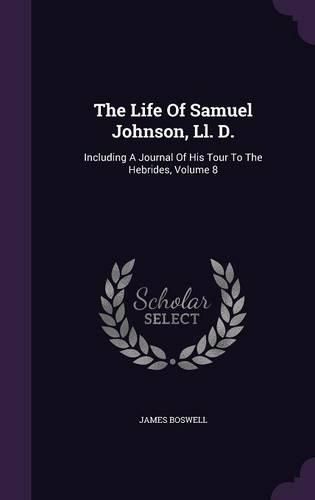 The Life Of Samuel Johnson, Ll. D.

Including A Journal Of His Tour To The Hebrides, Volume 8

Scholar SELECT

JAMES BOSWELL